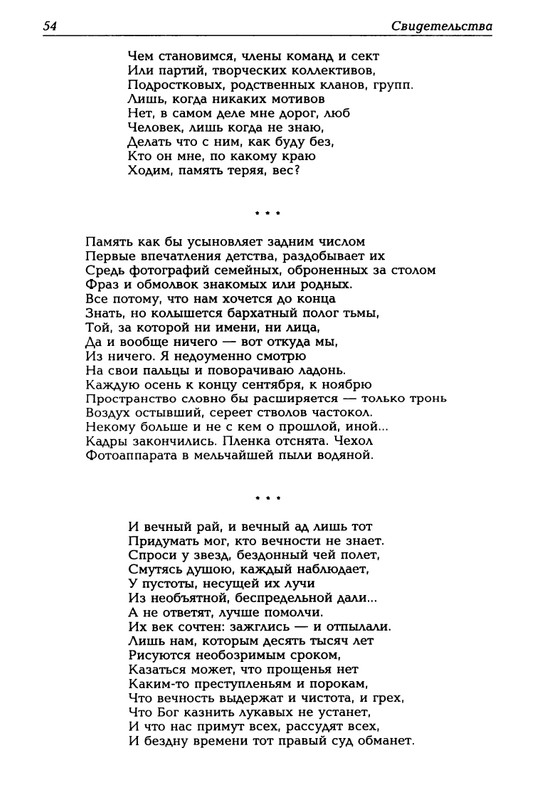 54 Свидетельства

Чем становимся, члены команд и сект
Или партий, творческих коллективов,
Подростковых, родственных кланов, групп.
Лишь, когда никаких мотивов
Нет, в самом деле мне дорог, люб
Человек, лишь когда не знаю,
Делать что с ним, как буду без,
Кто он мне, по какому краю
Ходим, память теряя, вес?

* * *

Память как бы усыновляет задним числом
Первые впечатления детства, раздобывает их
Средь фотографий семейных, оброненных за столом
Фраз и обмолвок знакомых или родных.
Все потому, что нам хочется до конца
Знать, но колышется бархатный полог тьмы,
Той, за которой ни имени, ни лица,
Да и вообще ничего — вот откуда мы,
Из ничего. Я недоуменно смотрю
На свои пальцы и поворачиваю ладонь.
Каждую осень к концу сентября, к ноябрю
Пространство словно бы расширяется — только тронь
Воздух остывший, сереет стволов частокол.
Некому больше и не с кем о прошлой, иной...
Кадры закончились. Пленка отснята. Чехол
Фотоаппарата в мельчайшей пыли водяной.

* * *

И вечный рай, и вечный ад лишь тот
Придумать мог, кто вечности не знает.
Спроси у звезд, бездонный чей полет,
Смутясь душою, каждый наблюдает,
У пустоты, несущей их лучи
Из необъятной, беспредельной дали...
А не ответят, лучше помолчи.
Их век сочтен: зажглись — и отпылали.
Лишь нам, которым десять тысяч лет
Рисуются необозримым сроком,
Казаться может, что прощенья нет
Каким-то преступленьям и порокам,
Что вечность выдержат и чистота, и грех,
Что Бог казнить лукавых не устанет,
И что нас примут всех, рассудят всех,
И бездну времени тот правый суд обманет.